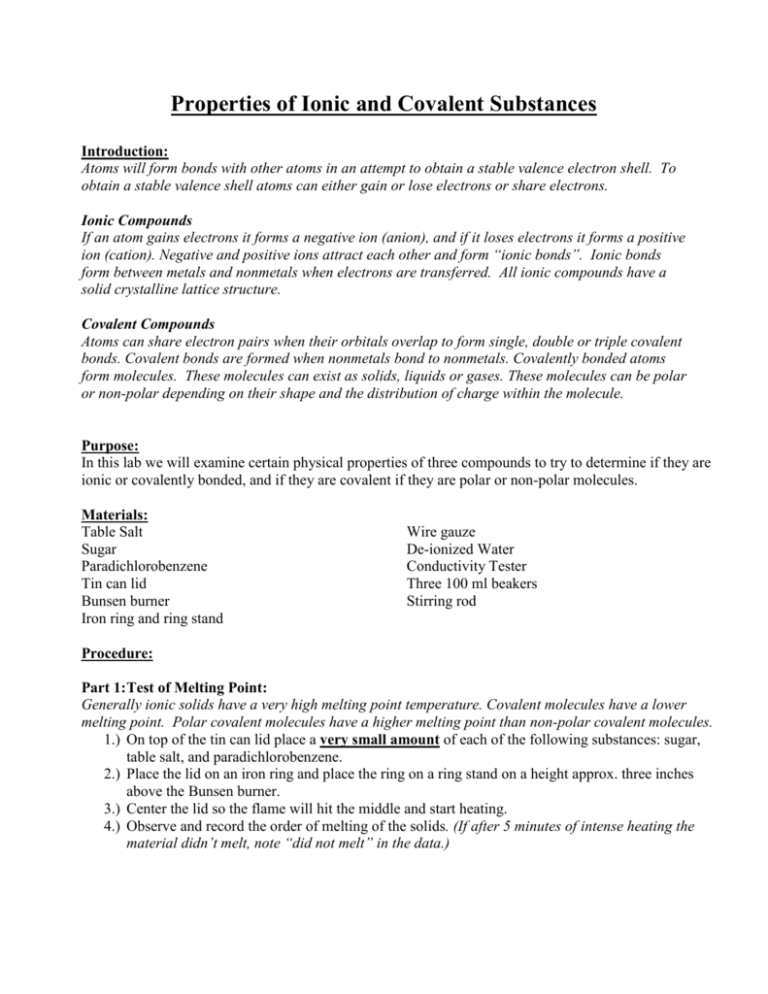 Properties of Ionic and Covalent Substances

Introduction:
Atoms will form bonds with other atoms in an attempt to obtain a stable valence electron shell. To obtain a stable valence shell atoms can either gain or lose electrons or share electrons.

Ionic Compounds
If an atom gains electrons it forms a negative ion (anion), and if it loses electrons it forms a positive ion (cation). Negative and positive ions attract each other and form "ionic bonds". Ionic bonds form between metals and nonmetals when electrons are transferred. All ionic compounds have a solid crystalline lattice structure.

Covalent Compounds
Atoms can share electron pairs when their orbitals overlap to form single, double or triple covalent bonds. Covalent bonds are formed when nonmetals bond to nonmetals. Covalently bonded atoms form molecules. These molecules can exist as solids, liquids or gases. These molecules can be polar or non-polar depending on their shape and the distribution of charge within the molecule.

Purpose:
In this lab we will examine certain physical properties of three compounds to try to determine if they are ionic or covalently bonded, and if they are covalent if they are polar or non-polar molecules.

Materials:
Table Salt
Sugar
Paradichlorobenzene
Tin can lid
Bunsen burner
Iron ring and ring stand

Wire gauze
De-ionized Water
Conductivity Tester
Three 100 ml beakers
Stirring rod

Procedure:

Part 1:Test of Melting Point:
Generally ionic solids have a very high melting point temperature. Covalent molecules have a lower melting point. Polar covalent molecules have a higher melting point than non-polar covalent molecules.
1.) On top of the tin can lid place a very small amount of each of the following substances: sugar, table salt, and paradichlorobenzene.
2.) Place the lid on an iron ring and place the ring on a ring stand on a height approx. three inches above the Bunsen burner.
3.) Center the lid so the flame will hit the middle and start heating.
4.) Observe and record the order of melting of the solids. (If after 5 minutes of intense heating the material didn't melt, note "did not melt" in the data.)